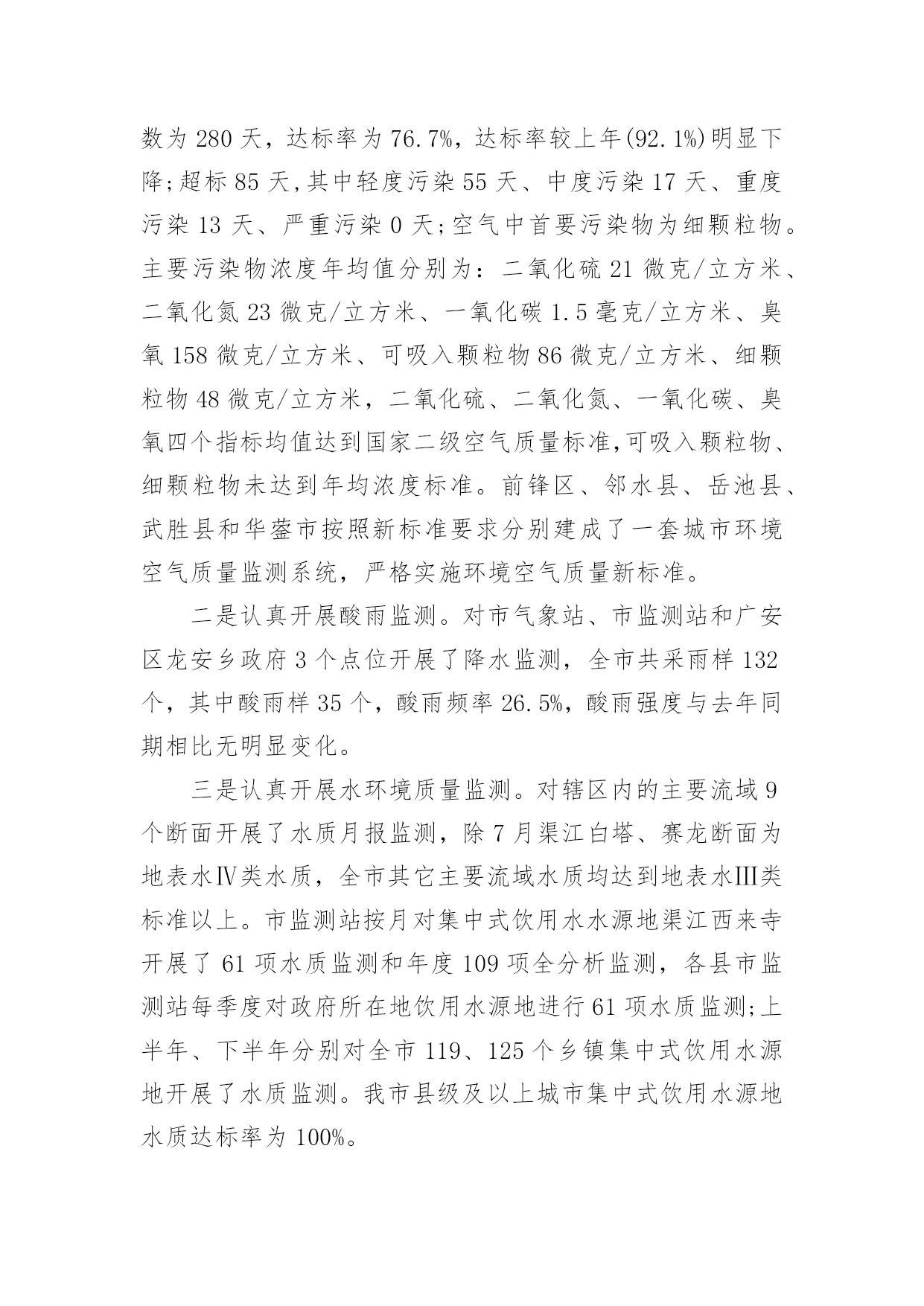 数为 280 天，达标率为 76.7%，达标率较上年(92.1%)明显下降;超标 85 天,其中轻度污染 55 天、中度污染 17 天、重度污染 13 天、严重污染 0 天;空气中首要污染物为细颗粒物。主要污染物浓度年均值分别为：二氧化硫 21 微克/立方米、二氧化氮 23 微克/立方米、一氧化碳 1.5 毫克/立方米、臭氧 158 微克/立方米、可吸入颗粒物 86 微克/立方米、细颗粒物 48 微克/立方米，二氧化硫、二氧化氮、一氧化碳、臭氧四个指标均值达到国家二级空气质量标准,可吸入颗粒物、细颗粒物未达到年均浓度标准。前锋区、邻水县、岳池县、武胜县和华蓥市按照新标准要求分别建成了一套城市环境空气质量监测系统，严格实施环境空气质量新标准。

二是认真开展酸雨监测。对市气象站、市监测站和广安区龙安乡政府 3 个点位开展了降水监测，全市共采雨样 132 个，其中酸雨样 35 个，酸雨频率 26.5%，酸雨强度与去年同期相比无明显变化。

三是认真开展水环境质量监测。对辖区内的主要流域 9 个断面开展了水质月报监测，除 7 月渠江白塔、赛龙断面为地表水Ⅳ类水质，全市其它主要流域水质均达到地表水III类标准以上。市监测站按月对集中式饮用水水源地渠江西来寺开展了 61 项水质监测和年度 109 项全分析监测，各县市监测站每季度对政府所在地饮用水源地进行 61 项水质监测;上半年、下半年分别对全市 119、125 个乡镇集中式饮用水源地开展了水质监测。我市县级及以上城市集中式饮用水源地水质达标率为 100%。